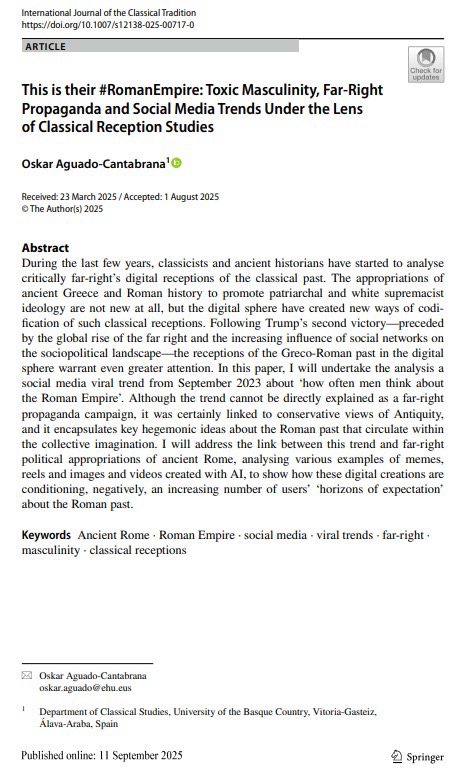 International Journal of the Classical Tradition
https://doi.org/10.1007/s12138-025-00717-0

ARTICLE

Check for updates

This is their #RomanEmpire: Toxic Masculinity, Far-Right Propaganda and Social Media Trends Under the Lens of Classical Reception Studies

Oskar Aguado-Cantabrana$^1$

Received: 23 March 2025 / Accepted: 1 August 2025
© The Author(s) 2025

Abstract
During the last few years, classicists and ancient historians have started to analyse critically far-right's digital receptions of the classical past. The appropriations of ancient Greece and Roman history to promote patriarchal and white supremacist ideology are not new at all, but the digital sphere have created new ways of codification of such classical receptions. Following Trump's second victory—preceded by the global rise of the far right and the increasing influence of social networks on the sociopolitical landscape—the receptions of the Greco-Roman past in the digital sphere warrant even greater attention. In this paper, I will undertake the analysis a social media viral trend from September 2023 about 'how often men think about the Roman Empire'. Although the trend cannot be directly explained as a far-right propaganda campaign, it was certainly linked to conservative views of Antiquity, and it encapsulates key hegemonic ideas about the Roman past that circulate within the collective imagination. I will address the link between this trend and far-right political appropriations of ancient Rome, analysing various examples of memes, reels and images and videos created with AI, to show how these digital creations are conditioning, negatively, an increasing number of users' 'horizons of expectation' about the Roman past.

Keywords Ancient Rome · Roman Empire · social media · viral trends · far-right · masculinity · classical receptions

Oskar Aguado-Cantabrana
oskar.aguado@ehu.eus

$^1$ Department of Classical Studies, University of the Basque Country, Vitoria-Gasteiz, Álava-Araba, Spain

Published online: 11 September 2025

Springer